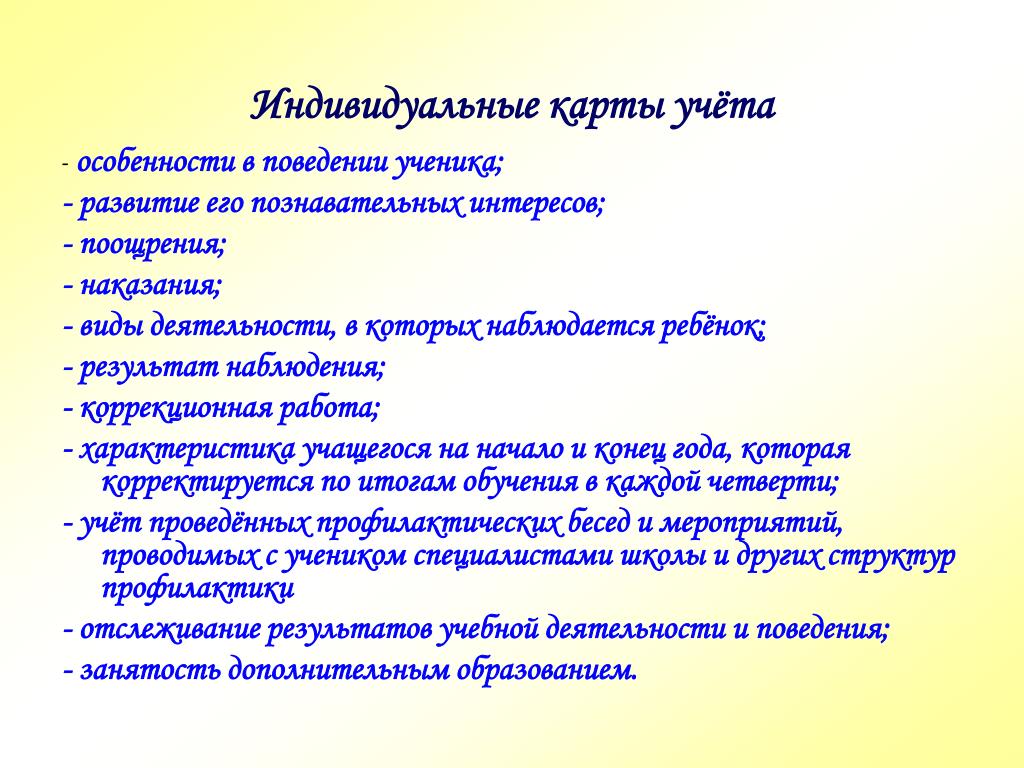 Индивидуальные карты учёта

- особенности в поведении ученика;
- развитие его познавательных интересов;
- поощрения;
- наказания;
- виды деятельности, в которых наблюдается ребёнок;
- результат наблюдения;
- коррекционная работа;
- характеристика учащегося на начало и конец года, которая корректируется по итогам обучения в каждой четверти;
- учёт проведённых профилактических бесед и мероприятий, проводимых с учеником специалистами школы и других структур профилактики
- отслеживание результатов учебной деятельности и поведения;
- занятость дополнительным образованием.